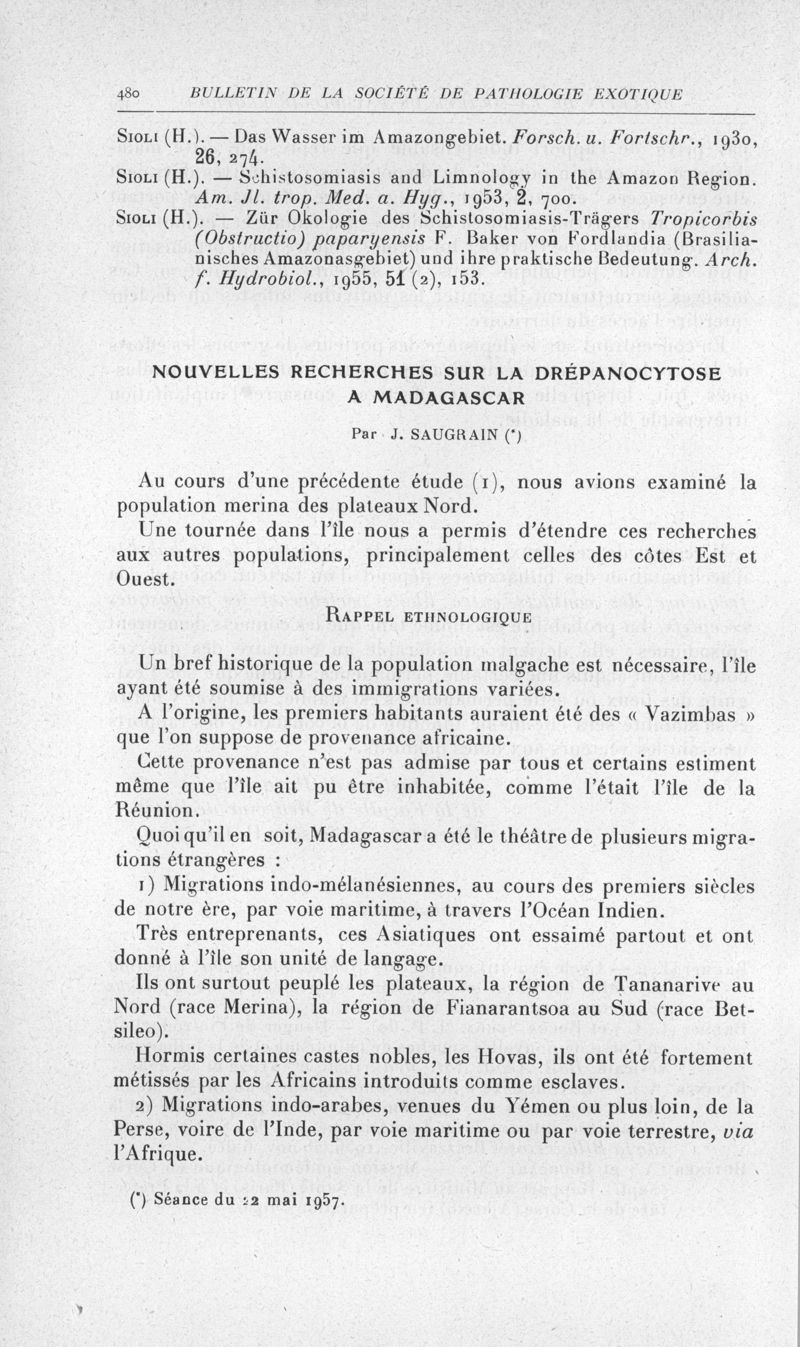 480 BULLETIN DE LA SOCIÉTÉ DE PATHOLOGIE EXOTIQUE

Sioli (H.). — Das Wasser im Amazongebiet. Forsch. u. Fortschr., 1930, 26, 274.

Sioli (H.). — Schistosomiasis and Limnology in the Amazon Region. Am. Jl. trop. Med. a. Hyg., 1953, 2, 700.

Sioli (H.). — Zür Okologie des Schistosomiasis-Trägers Tropicorbis (Obstructio) paparyensis F. Baker von Fordlandia (Brasilianisches Amazonasgebiet) und ihre praktische Bedeutung. Arch. f. Hydrobiol., 1955, 51 (2), 153.

NOUVELLES RECHERCHES SUR LA DRÉPANOCYTOSE A MADAGASCAR

Par J. SAUGRAIN (*)

Au cours d'une précédente étude (1), nous avions examiné la population merina des plateaux Nord.

Une tournée dans l'île nous a permis d'étendre ces recherches aux autres populations, principalement celles des côtes Est et Ouest.

Rappel ethnologique

Un bref historique de la population malgache est nécessaire, l'île ayant été soumise à des immigrations variées.

A l'origine, les premiers habitants auraient été des « Vazimbas » que l'on suppose de provenance africaine.

Cette provenance n'est pas admise par tous et certains estiment même que l'île ait pu être inhabitée, comme l'était l'île de la Réunion.

Quoi qu'il en soit, Madagascar a été le théâtre de plusieurs migrations étrangères :

1) Migrations indo-mélanésiennes, au cours des premiers siècles de notre ère, par voie maritime, à travers l'Océan Indien.

Très entreprenants, ces Asiatiques ont essaimé partout et ont donné à l'île son unité de langage.

Ils ont surtout peuplé les plateaux, la région de Tananarive au Nord (race Merina), la région de Fianarantsoa au Sud (race Betsileo).

Hormis certaines castes nobles, les Hovas, ils ont été fortement métissés par les Africains introduits comme esclaves.

2) Migrations indo-arabes, venues du Yémen ou plus loin, de la Perse, voire de l'Inde, par voie maritime ou par voie terrestre, via l'Afrique.

(*) Séance du 22 mai 1957.